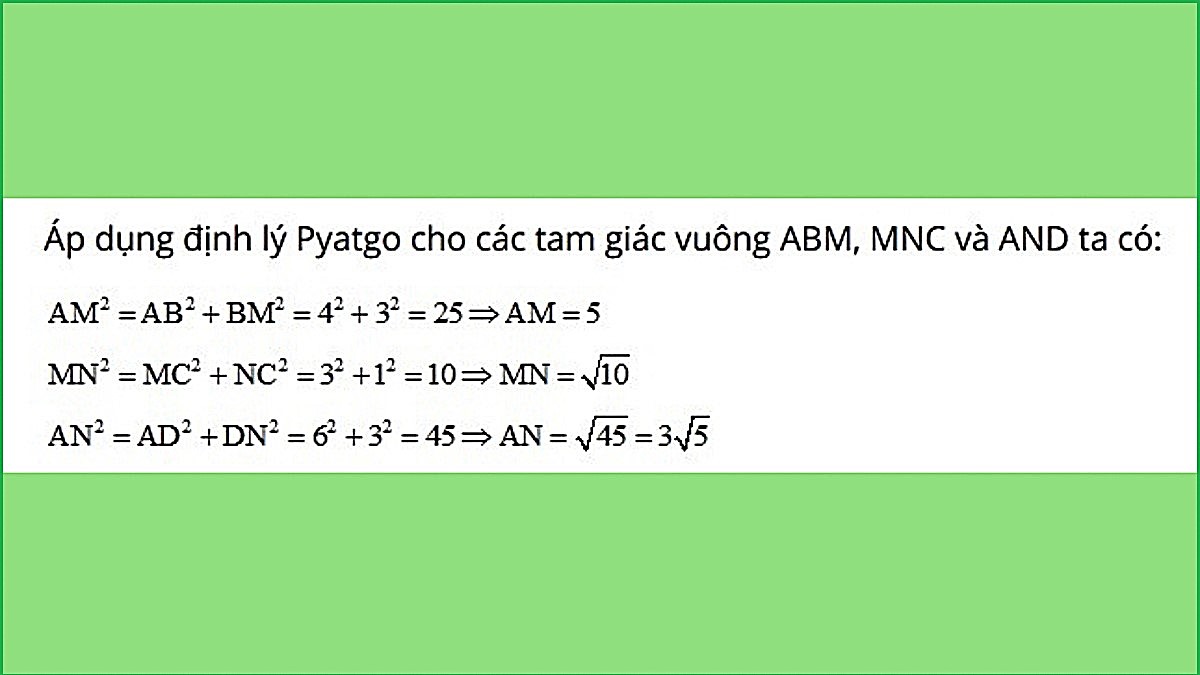 Áp dụng định lý Pyatgo cho các tam giác vuông ABM, MNC và AND ta có:

$AM^2 = AB^2 + BM^2 = 4^2 + 3^2 = 25 \Rightarrow AM = 5$

$MN^2 = MC^2 + NC^2 = 3^2 + 1^2 = 10 \Rightarrow MN = \sqrt{10}$

$AN^2 = AD^2 + DN^2 = 6^2 + 3^2 = 45 \Rightarrow AN = \sqrt{45} = 3\sqrt{5}$